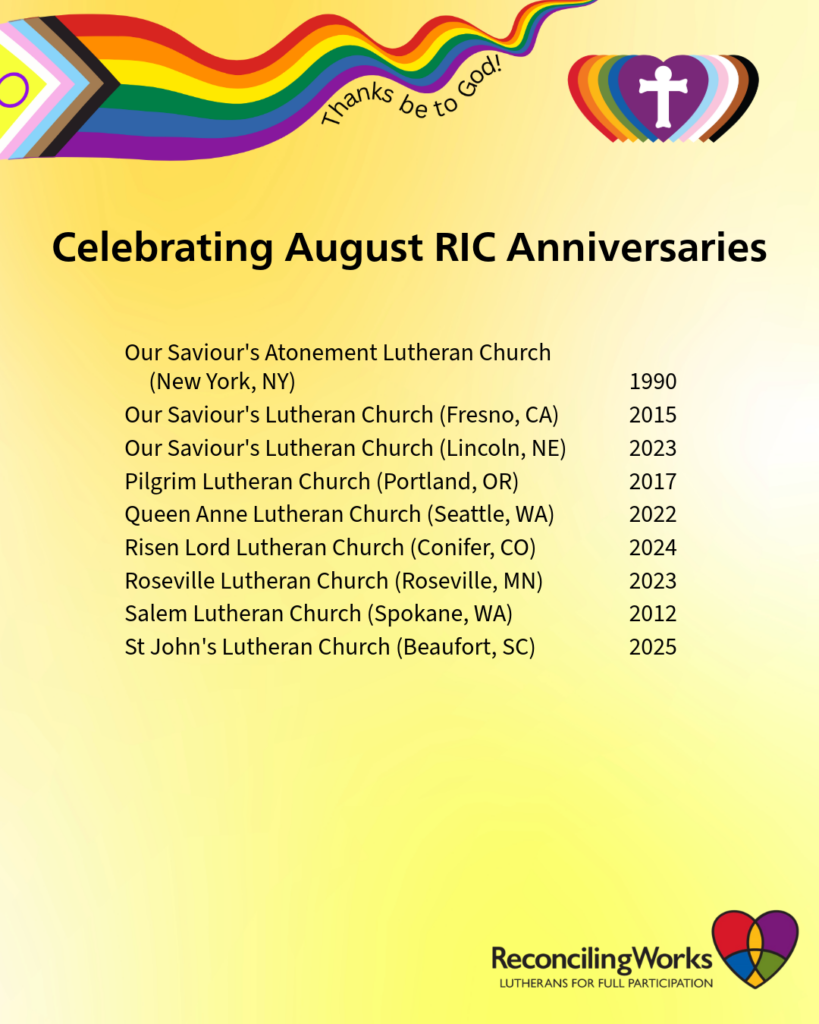 Thanks be to God!

Celebrating August RIC Anniversaries

Our Saviour's Atonement Lutheran Church (New York, NY) 1990
Our Saviour's Lutheran Church (Fresno, CA) 2015
Our Saviour's Lutheran Church (Lincoln, NE) 2023
Pilgrim Lutheran Church (Portland, OR) 2017
Queen Anne Lutheran Church (Seattle, WA) 2022
Risen Lord Lutheran Church (Conifer, CO) 2024
Roseville Lutheran Church (Roseville, MN) 2023
Salem Lutheran Church (Spokane, WA) 2012
St John's Lutheran Church (Beaufort, SC) 2025

ReconcilingWorks
LUTHERANS FOR FULL PARTICIPATION